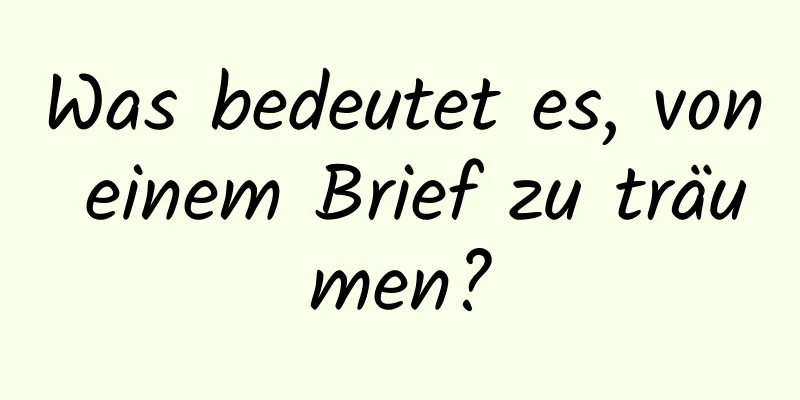 Was bedeutet es, von einem Brief zu träumen?